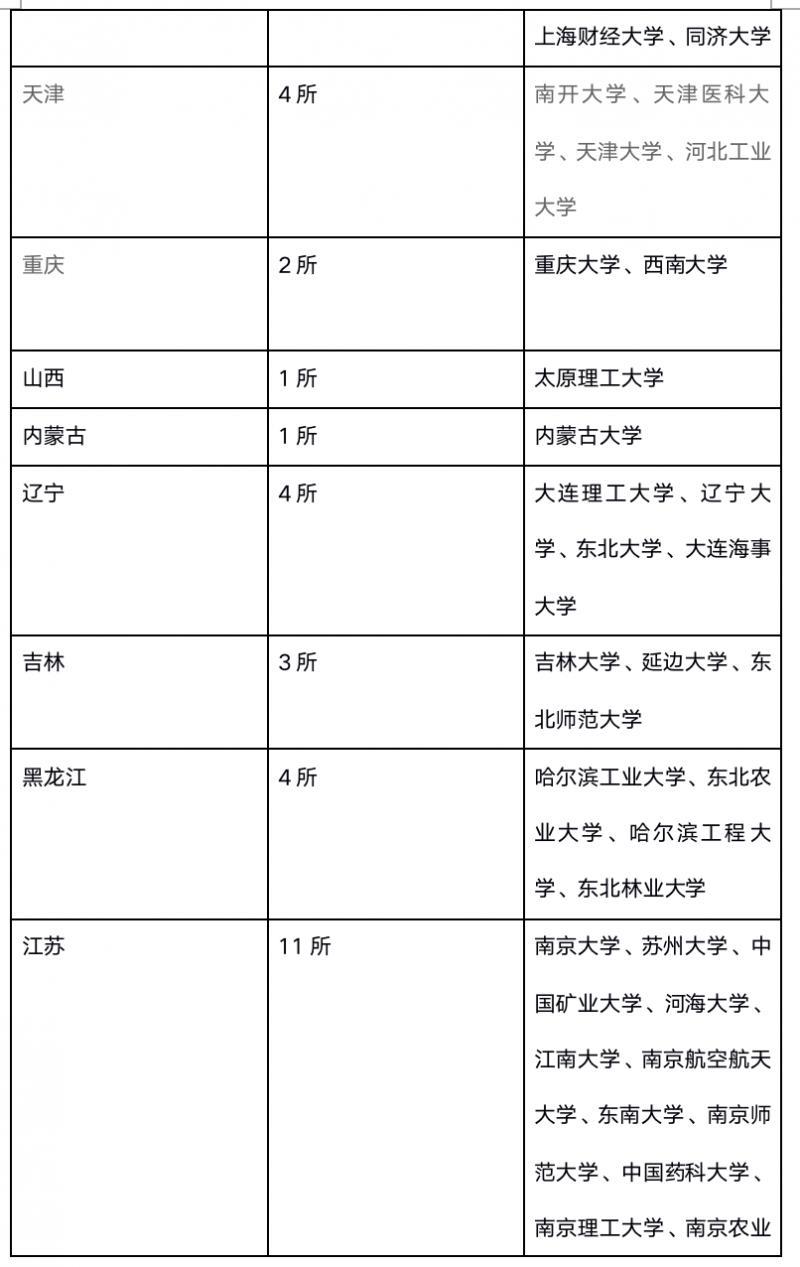 | | | 上海财经大学、同济大学 |
|---|---|---|
| 天津 | 4 所 | 南开大学、天津医科大学、天津大学、河北工业大学 |
| 重庆 | 2 所 | 重庆大学、西南大学 |
| 山西 | 1 所 | 太原理工大学 |
| 内蒙古 | 1 所 | 内蒙古大学 |
| 辽宁 | 4 所 | 大连理工大学、辽宁大学、东北大学、大连海事大学 |
| 吉林 | 3 所 | 吉林大学、延边大学、东北师范大学 |
| 黑龙江 | 4 所 | 哈尔滨工业大学、东北农业大学、哈尔滨工程大学、东北林业大学 |
| 江苏 | 11 所 | 南京大学、苏州大学、中国矿业大学、河海大学、江南大学、南京航空航天大学、东南大学、南京师范大学、中国药科大学、南京理工大学、南京农业 |